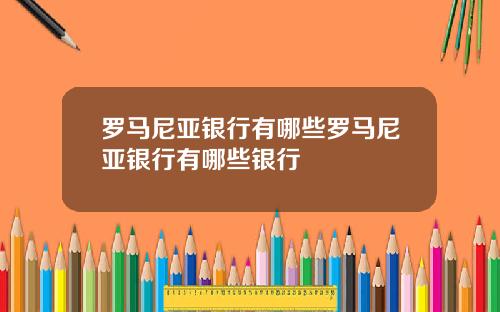 罗马尼亚银行有哪些罗马尼亚银行有哪些银行